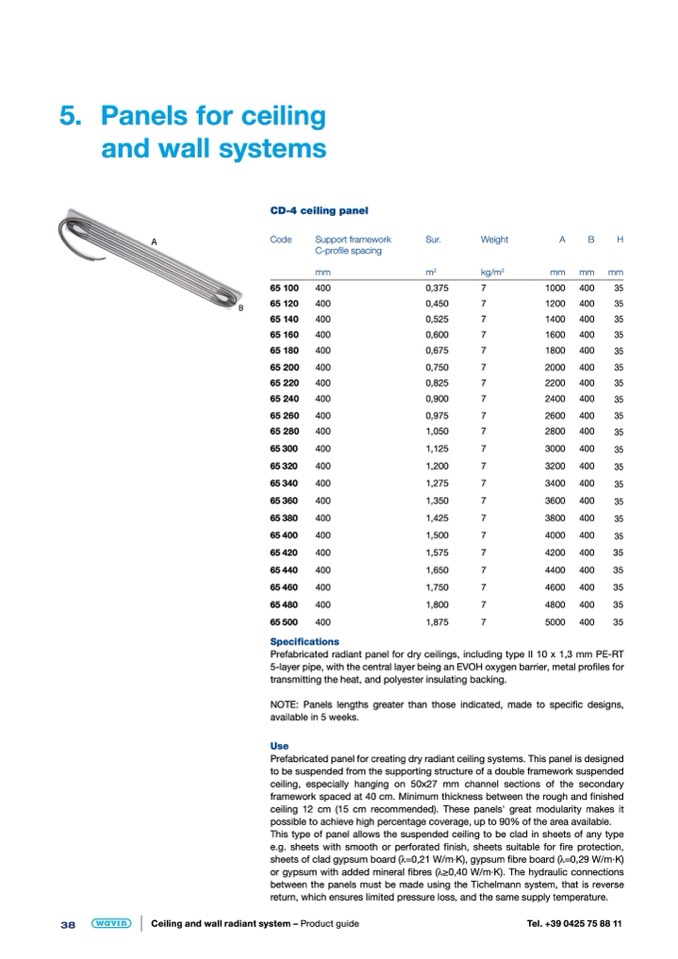 5. Panels for ceiling and wall systems

A

B

CD-4 ceiling panel

| Code | Support framework C-profile spacing | Sur. | Weight | A | B | H |
|---|---|---|---|---|---|---|
| | mm | m² | kg/m² | mm | mm | mm |
| 65 100 | 400 | 0,375 | 7 | 1000 | 400 | 35 |
| 65 120 | 400 | 0,450 | 7 | 1200 | 400 | 35 |
| 65 140 | 400 | 0,525 | 7 | 1400 | 400 | 35 |
| 65 160 | 400 | 0,600 | 7 | 1600 | 400 | 35 |
| 65 180 | 400 | 0,675 | 7 | 1800 | 400 | 35 |
| 65 200 | 400 | 0,750 | 7 | 2000 | 400 | 35 |
| 65 220 | 400 | 0,825 | 7 | 2200 | 400 | 35 |
| 65 240 | 400 | 0,900 | 7 | 2400 | 400 | 35 |
| 65 260 | 400 | 0,975 | 7 | 2600 | 400 | 35 |
| 65 280 | 400 | 1,050 | 7 | 2800 | 400 | 35 |
| 65 300 | 400 | 1,125 | 7 | 3000 | 400 | 35 |
| 65 320 | 400 | 1,200 | 7 | 3200 | 400 | 35 |
| 65 340 | 400 | 1,275 | 7 | 3400 | 400 | 35 |
| 65 360 | 400 | 1,350 | 7 | 3600 | 400 | 35 |
| 65 380 | 400 | 1,425 | 7 | 3800 | 400 | 35 |
| 65 400 | 400 | 1,500 | 7 | 4000 | 400 | 35 |
| 65 420 | 400 | 1,575 | 7 | 4200 | 400 | 35 |
| 65 440 | 400 | 1,650 | 7 | 4400 | 400 | 35 |
| 65 460 | 400 | 1,750 | 7 | 4600 | 400 | 35 |
| 65 480 | 400 | 1,800 | 7 | 4800 | 400 | 35 |
| 65 500 | 400 | 1,875 | 7 | 5000 | 400 | 35 |

Specifications
Prefabricated radiant panel for dry ceilings, including type II 10 x 1,3 mm PE-RT 5-layer pipe, with the central layer being an EVOH oxygen barrier, metal profiles for transmitting the heat, and polyester insulating backing.

NOTE: Panels lengths greater than those indicated, made to specific designs, available in 5 weeks.

Use
Prefabricated panel for creating dry radiant ceiling systems. This panel is designed to be suspended from the supporting structure of a double framework suspended ceiling, especially hanging on 50x27 mm channel sections of the secondary framework spaced at 40 cm. Minimum thickness between the rough and finished ceiling 12 cm (15 cm recommended). These panels' great modularity makes it possible to achieve high percentage coverage, up to 90% of the area available.
This type of panel allows the suspended ceiling to be clad in sheets of any type e.g. sheets with smooth or perforated finish, sheets suitable for fire protection, sheets of clad gypsum board (λ=0,21 W/m·K), gypsum fibre board (λ=0,29 W/m·K) or gypsum with added mineral fibres (λ≥0,40 W/m·K). The hydraulic connections between the panels must be made using the Tichelmann system, that is reverse return, which ensures limited pressure loss, and the same supply temperature.

38 wavin Ceiling and wall radiant system – Product guide Tel. +39 0425 75 88 11